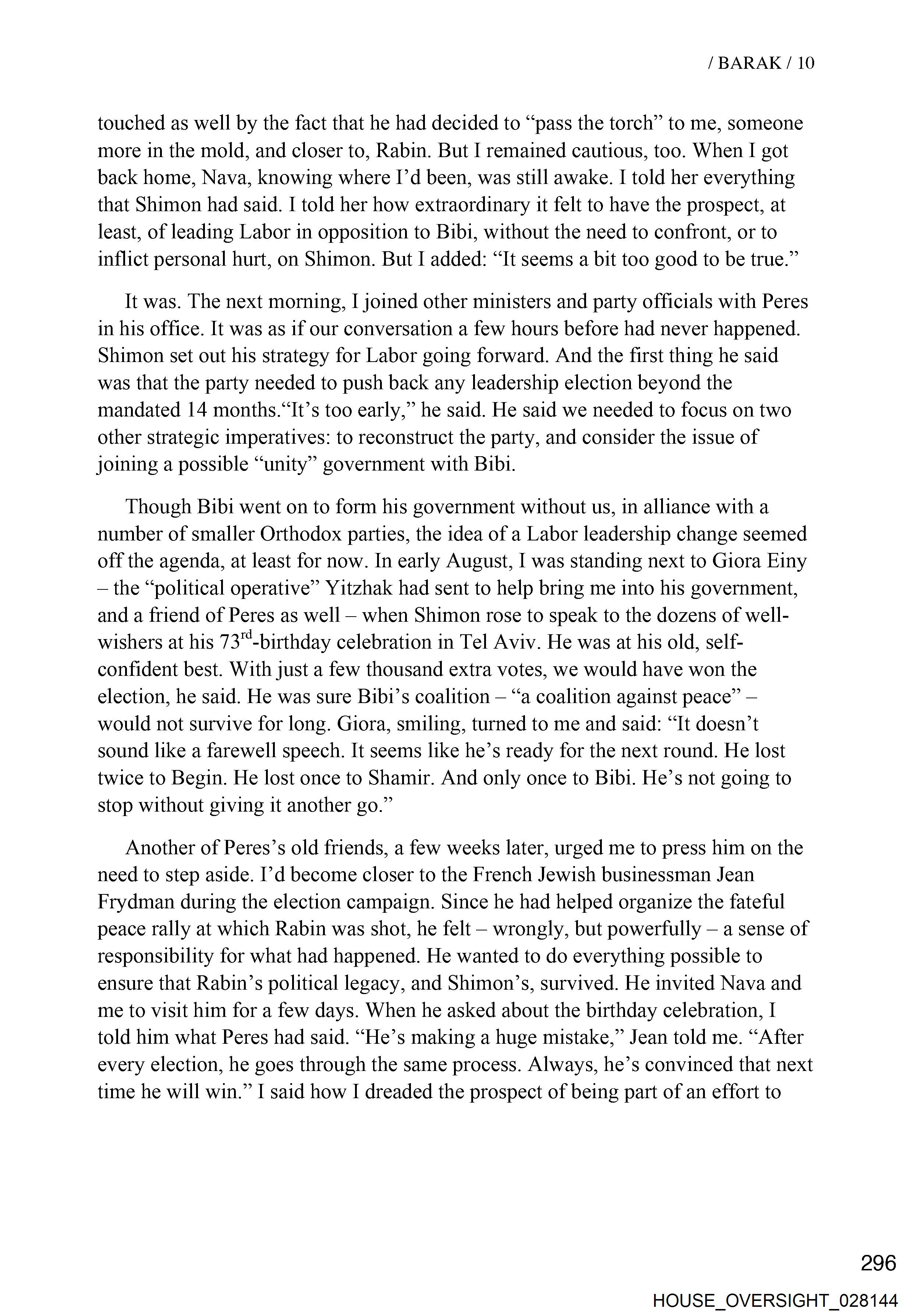 / BARAK / 10

touched as well by the fact that he had decided to “pass the torch” to me, someone more in the mold, and closer to, Rabin. But I remained cautious, too. When I got back home, Nava, knowing where I’d been, was still awake. I told her everything that Shimon had said. I told her how extraordinary it felt to have the prospect, at least, of leading Labor in opposition to Bibi, without the need to confront, or to inflict personal hurt, on Shimon. But I added: “It seems a bit too good to be true.”

It was. The next morning, I joined other ministers and party officials with Peres in his office. It was as if our conversation a few hours before had never happened. Shimon set out his strategy for Labor going forward. And the first thing he said was that the party needed to push back any leadership election beyond the mandated 14 months.“It’s too early,” he said. He said we needed to focus on two other strategic imperatives: to reconstruct the party, and consider the issue of joining a possible “unity” government with Bibi.

Though Bibi went on to form his government without us, in alliance with a number of smaller Orthodox parties, the idea of a Labor leadership change seemed off the agenda, at least for now. In early August, I was standing next to Giora Einy – the “political operative” Yitzhak had sent to help bring me into his government, and a friend of Peres as well – when Shimon rose to speak to the dozens of well-wishers at his 73$^{rd}$-birthday celebration in Tel Aviv. He was at his old, self-confident best. With just a few thousand extra votes, we would have won the election, he said. He was sure Bibi’s coalition – “a coalition against peace” – would not survive for long. Giora, smiling, turned to me and said: “It doesn’t sound like a farewell speech. It seems like he’s ready for the next round. He lost twice to Begin. He lost once to Shamir. And only once to Bibi. He’s not going to stop without giving it another go.”

Another of Peres’s old friends, a few weeks later, urged me to press him on the need to step aside. I’d become closer to the French Jewish businessman Jean Frydman during the election campaign. Since he had helped organize the fateful peace rally at which Rabin was shot, he felt – wrongly, but powerfully – a sense of responsibility for what had happened. He wanted to do everything possible to ensure that Rabin’s political legacy, and Shimon’s, survived. He invited Nava and me to visit him for a few days. When he asked about the birthday celebration, I told him what Peres had said. “He’s making a huge mistake,” Jean told me. “After every election, he goes through the same process. Always, he’s convinced that next time he will win.” I said how I dreaded the prospect of being part of an effort to

296

HOUSE_OVERSIGHT_028144